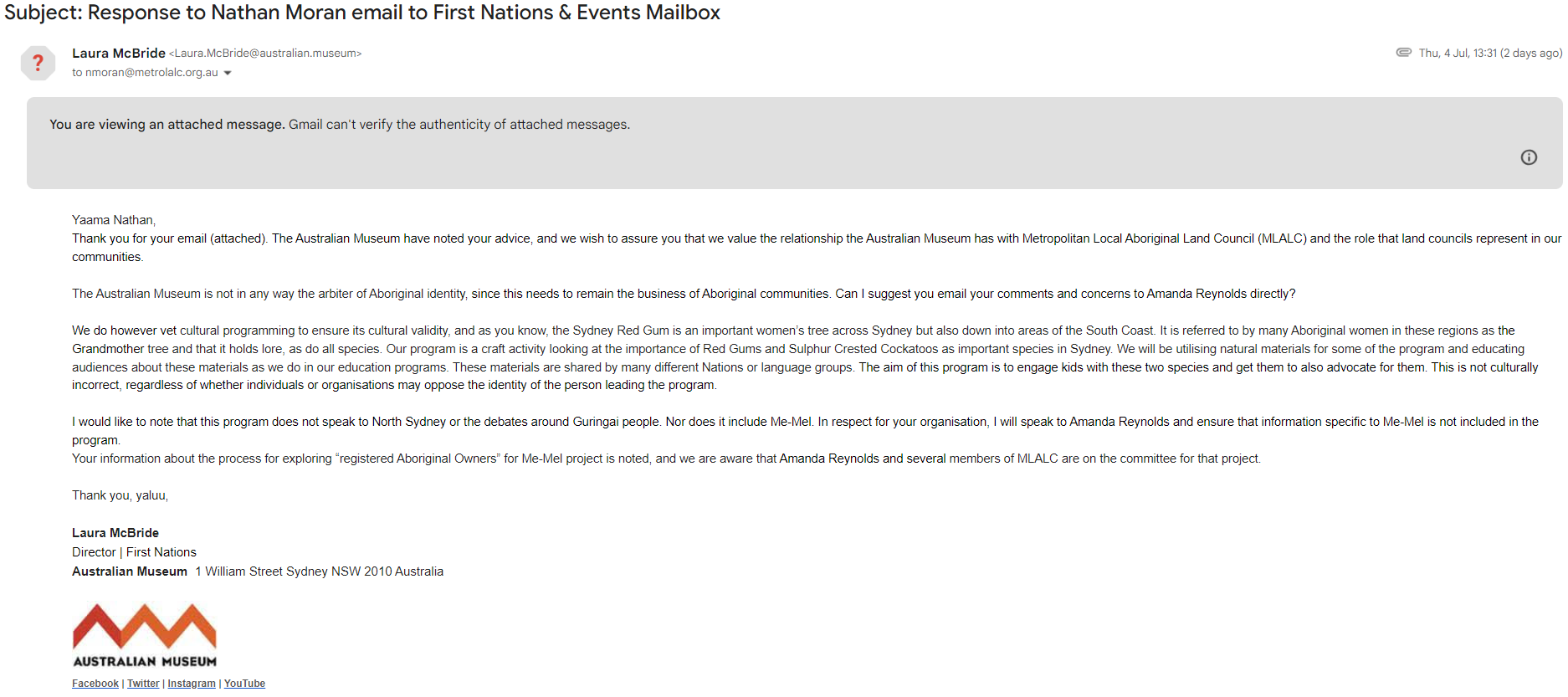 Subject: Response to Nathan Moran email to First Nations & Events Mailbox

?

Laura McBride <Laura.McBride@australian.museum>
to nmoran@metrolalc.org.au

Thu, 4 Jul, 13:31 (2 days ago)

You are viewing an attached message. Gmail can't verify the authenticity of attached messages.

Yaama Nathan,
Thank you for your email (attached). The Australian Museum have noted your advice, and we wish to assure you that we value the relationship the Australian Museum has with Metropolitan Local Aboriginal Land Council (MLALC) and the role that land councils represent in our communities.

The Australian Museum is not in any way the arbiter of Aboriginal identity, since this needs to remain the business of Aboriginal communities. Can I suggest you email your comments and concerns to Amanda Reynolds directly?

We do however vet cultural programming to ensure its cultural validity, and as you know, the Sydney Red Gum is an important women's tree across Sydney but also down into areas of the South Coast. It is referred to by many Aboriginal women in these regions as the Grandmother tree and that it holds lore, as do all species. Our program is a craft activity looking at the importance of Red Gums and Sulphur Crested Cockatoos as important species in Sydney. We will be utilising natural materials for some of the program and educating audiences about these materials as we do in our education programs. These materials are shared by many different Nations or language groups. The aim of this program is to engage kids with these two species and get them to also advocate for them. This is not culturally incorrect, regardless of whether individuals or organisations may oppose the identity of the person leading the program.

I would like to note that this program does not speak to North Sydney or the debates around Guringai people. Nor does it include Me-Mel. In respect for your organisation, I will speak to Amanda Reynolds and ensure that information specific to Me-Mel is not included in the program.
Your information about the process for exploring "registered Aboriginal Owners" for Me-Mel project is noted, and we are aware that Amanda Reynolds and several members of MLALC are on the committee for that project.

Thank you, yaluu,

Laura McBride
Director | First Nations
Australian Museum 1 William Street Sydney NSW 2010 Australia

AUSTRALIAN MUSEUM

Facebook | Twitter | Instagram | YouTube